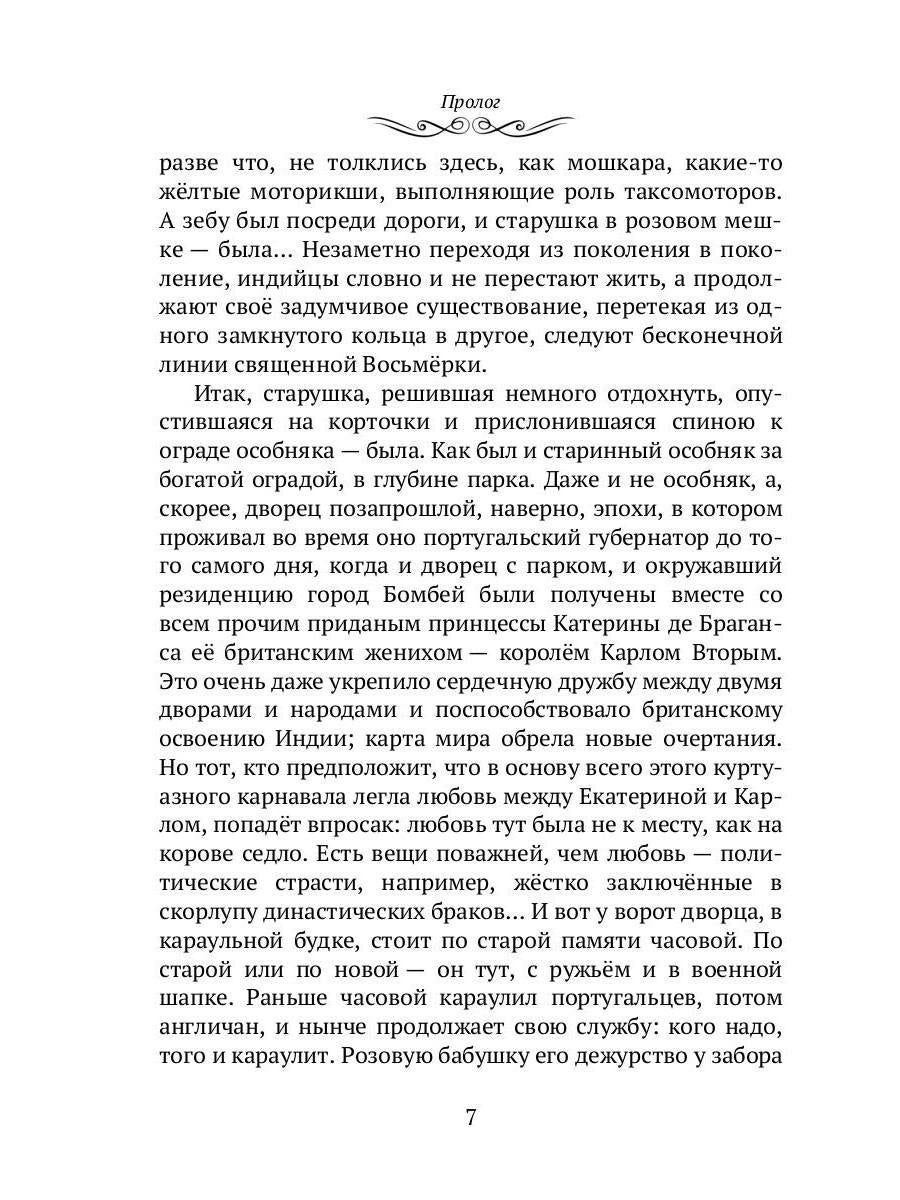 Пролог

разве что, не толклись здесь, как мошкара, какие-то жёлтые моторикши, выполняющие роль таксомоторов. А зебу был посреди дороги, и старушка в розовом мешке — была... Незаметно переходя из поколения в поколение, индийцы словно и не перестают жить, а продолжают своё задумчивое существование, перетекая из одного замкнутого кольца в другое, следуют бесконечной линии священной Восьмёрки.

Итак, старушка, решившая немного отдохнуть, опустившаяся на корточки и прислонившаяся спиною к ограде особняка — была. Как был и старинный особняк за богатой оградой, в глубине парка. Даже и не особняк, а, скорее, дворец позапрошлой, наверно, эпохи, в котором проживал во время оно португальский губернатор до того самого дня, когда и дворец с парком, и окружавший резиденцию город Бомбей были получены вместе со всем прочим приданым принцессы Катерины де Браганса её британским женихом — королём Карлом Вторым. Это очень даже укрепило сердечную дружбу между двумя дворами и народами и поспособствовало британскому освоению Индии; карта мира обрела новые очертания. Но тот, кто предположит, что в основу всего этого куртуазного карнавала легла любовь между Екатериной и Карлом, попадёт впросак: любовь тут была не к месту, как на корове седло. Есть вещи поважней, чем любовь — политические страсти, например, жёстко заключённые в скорлупу династических браков... И вот у ворот дворца, в караульной будке, стоит по старой памяти часовой. По старой или по новой — он тут, с ружьём и в военной шапке. Раньше часовой караулил португальцев, потом англичан, и нынче продолжает свою службу: кого надо, того и караулит. Розовую бабушку его дежурство у забора

7